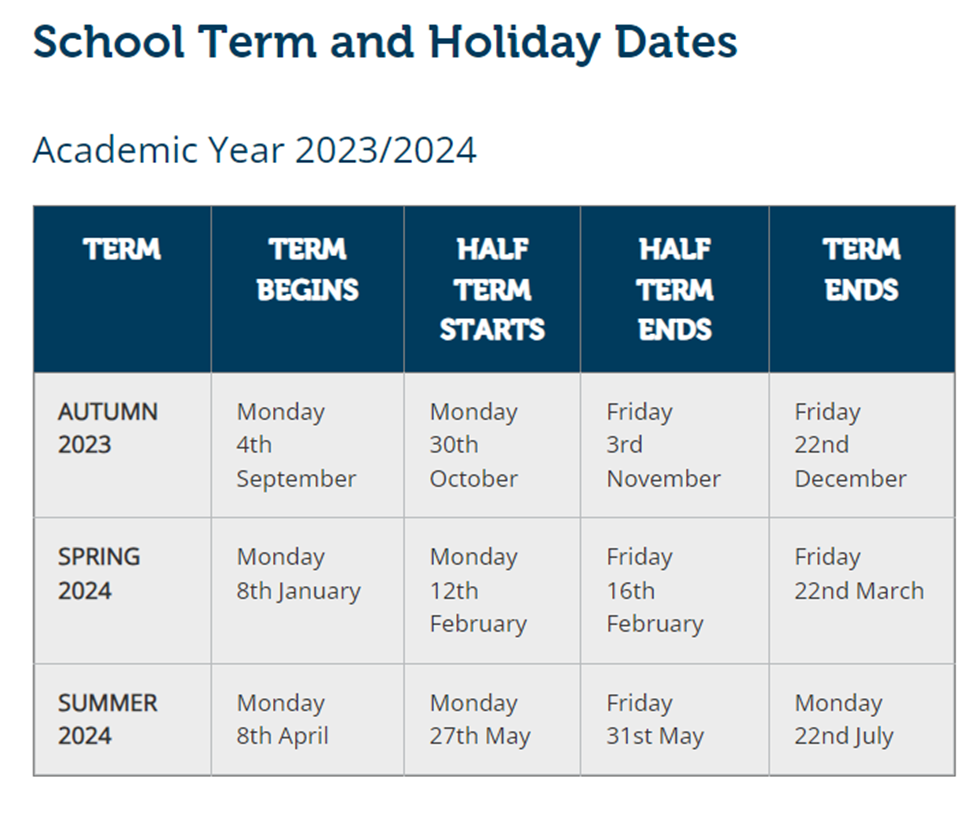 School Term and Holiday Dates

Academic Year 2023/2024

| TERM | TERM BEGINS | HALF TERM STARTS | HALF TERM ENDS | TERM ENDS |
|---|---|---|---|---|
| AUTUMN 2023 | Monday 4th September | Monday 30th October | Friday 3rd November | Friday 22nd December |
| SPRING 2024 | Monday 8th January | Monday 12th February | Friday 16th February | Friday 22nd March |
| SUMMER 2024 | Monday 8th April | Monday 27th May | Friday 31st May | Monday 22nd July |